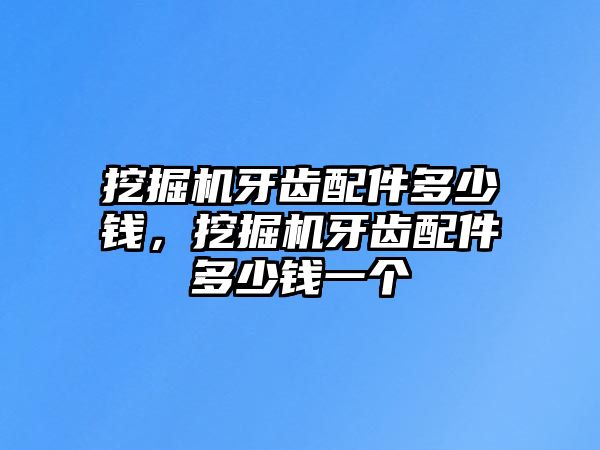 挖掘机牙齿配件多少钱，挖掘机牙齿配件多少钱一个